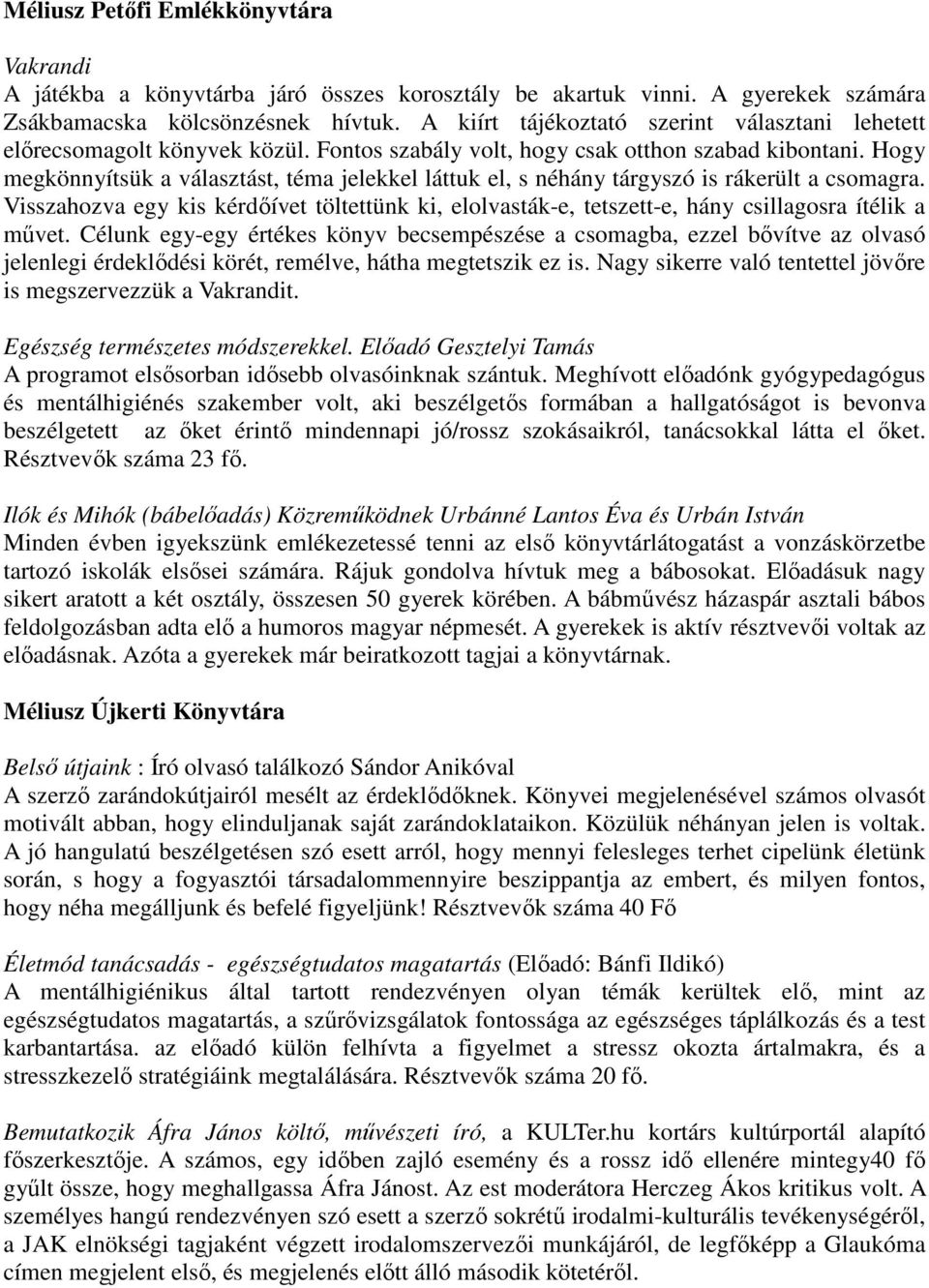 Méliusz Petőfi Emlékkönyvtára

Vakrandi
A játékba a könyvtárba járó összes korosztály be akartuk vinni. A gyerekek számára Zsákbamacska kölcsönzésnek hívtuk. A kiírt tájékoztató szerint választani lehetett előrecsomagolt könyvek közül. Fontos szabály volt, hogy csak otthon szabad kibontani. Hogy megkönnyítsük a választást, téma jelekkel láttuk el, s néhány tárgyszó is rákerült a csomagra. Visszahozva egy kis kérdőívet töltettünk ki, elolvasták-e, tetszett-e, hány csillagosra ítélik a művet. Célunk egy-egy értékes könyv becsempészése a csomagba, ezzel bővítve az olvasó jelenlegi érdeklődési körét, remélve, hátha megtetszik ez is. Nagy sikerre való tentettel jövőre is megszervezzük a Vakrandit.

Egészség természetes módszerekkel. Előadó Gesztelyi Tamás
A programot elsősorban idősebb olvasóinknak szántuk. Meghívott előadónk gyógypedagógus és mentálhigiénés szakember volt, aki beszélgetős formában a hallgatóságot is bevonva beszélgetett az őket érintő mindennapi jó/rossz szokásaikról, tanácsokkal látta el őket. Résztvevők száma 23 fő.

Ilók és Mihók (bábelőadás) Közreműködnek Urbánné Lantos Éva és Urbán István
Minden évben igyekszünk emlékezetessé tenni az első könyvtárlátogatást a vonzáskörzetbe tartozó iskolák elsősei számára. Rájuk gondolva hívtuk meg a bábosokat. Előadásuk nagy sikert aratott a két osztály, összesen 50 gyerek körében. A bábművész házaspár asztali bábos feldolgozásban adta elő a humoros magyar népmesét. A gyerekek is aktív résztvevői voltak az előadásnak. Azóta a gyerekek már beiratkozott tagjai a könyvtárnak.

Méliusz Újkerti Könyvtára

Belső útjaink : Író olvasó találkozó Sándor Anikóval
A szerző zarándokútjairól mesélt az érdeklődőknek. Könyvei megjelenésével számos olvasót motivált abban, hogy elinduljanak saját zarándoklataikon. Közülük néhányan jelen is voltak. A jó hangulatú beszélgetésen szó esett arról, hogy mennyi felesleges terhet cipelünk életünk során, s hogy a fogyasztói társadalommennyire beszippantja az embert, és milyen fontos, hogy néha megálljunk és befelé figyeljünk! Résztvevők száma 40 Fő

Életmód tanácsadás - egészségtudatos magatartás (Előadó: Bánfi Ildikó)
A mentálhigiénikus által tartott rendezvényen olyan témák kerültek elő, mint az egészségtudatos magatartás, a szűrővizsgálatok fontossága az egészséges táplálkozás és a test karbantartása. az előadó külön felhívta a figyelmet a stressz okozta ártalmakra, és a stresszkezelő stratégiáink megtalálására. Résztvevők száma 20 fő.

Bemutatkozik Áfra János költő, művészeti író, a KULTer.hu kortárs kultúrportál alapító főszerkesztője. A számos, egy időben zajló esemény és a rossz idő ellenére mintegy40 fő gyűlt össze, hogy meghallgassa Áfra Jánost. Az est moderátora Herczeg Ákos kritikus volt. A személyes hangú rendezvényen szó esett a szerző sokrétű irodalmi-kulturális tevékenységéről, a JAK elnökségi tagjaként végzett irodalomszervezői munkájáról, de legfőképp a Glaukóma címen megjelent első, és megjelenés előtt álló második kötetéről.